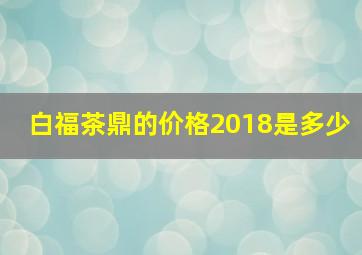 白福茶鼎的价格2018是多少